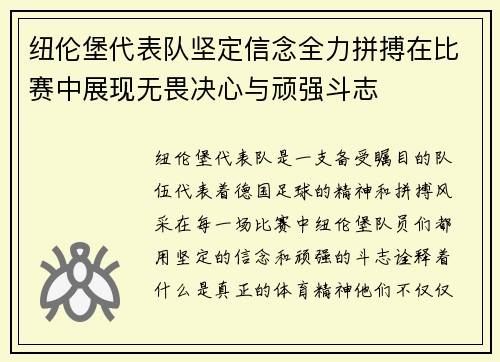 纽伦堡代表队坚定信念全力拼搏在比赛中展现无畏决心与顽强斗志

纽伦堡代表队是一支备受瞩目的队伍代表着德国足球的精神和拼搏风采在每一场比赛中纽伦堡队员们都用坚定的信念和顽强的斗志诠释着什么是真正的体育精神他们不仅仅